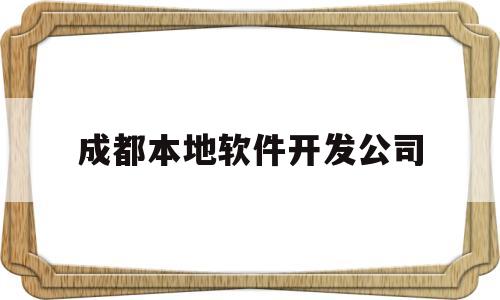 成都本地软件开发公司